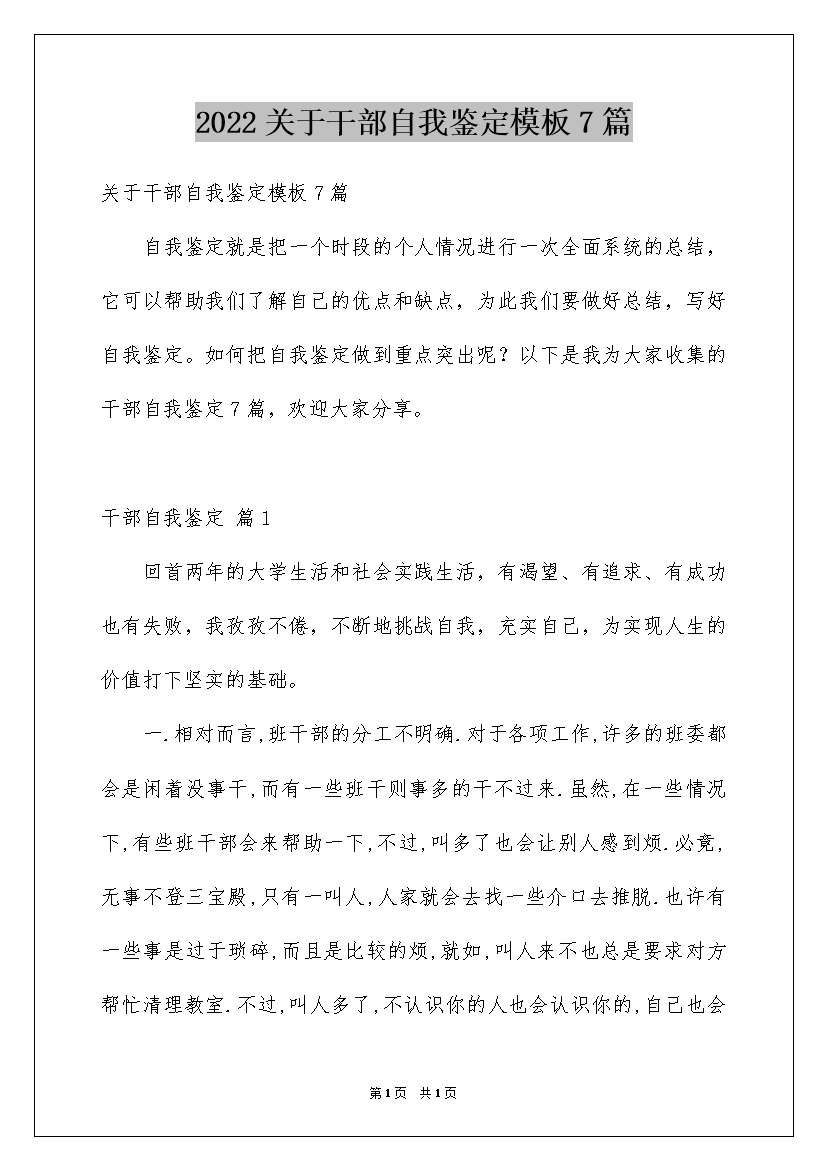 2022关于干部自我鉴定模板7篇

关于干部自我鉴定模板7篇

自我鉴定就是把一个时段的个人情况进行一次全面系统的总结，它可以帮助我们了解自己的优点和缺点，为此我们要做好总结，写好自我鉴定。如何把自我鉴定做到重点突出呢？以下是我为大家收集的干部自我鉴定7篇，欢迎大家分享。

干部自我鉴定 篇1

回首两年的大学生活和社会实践生活，有渴望、有追求、有成功也有失败，我孜孜不倦，不断地挑战自我，充实自己，为实现人生的价值打下坚实的基础。

一.相对而言,班干部的分工不明确.对于各项工作,许多的班委都会是闲着没事干,而有一些班干则事多的干不过来.虽然,在一些情况下,有些班干部会来帮助一下,不过,叫多了也会让别人感到烦.必竟,无事不登三宝殿,只有一叫人,人家就会去找一些介口去推脱.也许有一些事是过于琐碎,而且是比较的烦,就如,叫人来不也总是要求对方帮忙清理教室.不过,叫人多了,不认识你的人也会认识你的,自己也会

第1页 共1页